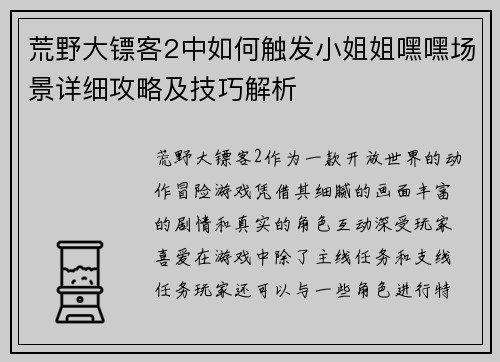 荒野大镖客2中如何触发小姐姐嘿嘿场景详细攻略及技巧解析

荒野大镖客2作为一款开放世界的动作冒险游戏凭借其细腻的画面丰富的剧情和真实的角色互动深受玩家喜爱在游戏中除了主线任务和支线任务玩家还可以与一些角色进行特